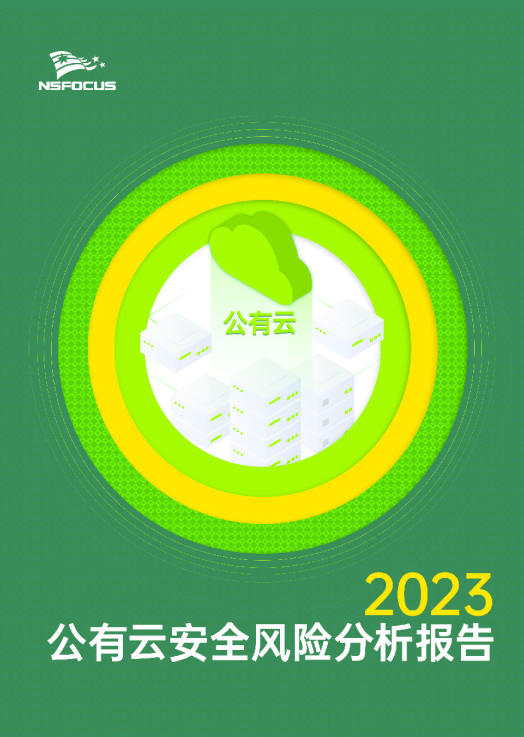 NSFOCUS

公有云

2023
公有云安全风险分析报告